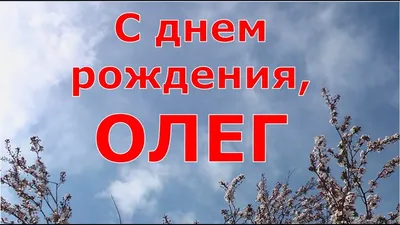 С днем рождения,
ОЛЕГ